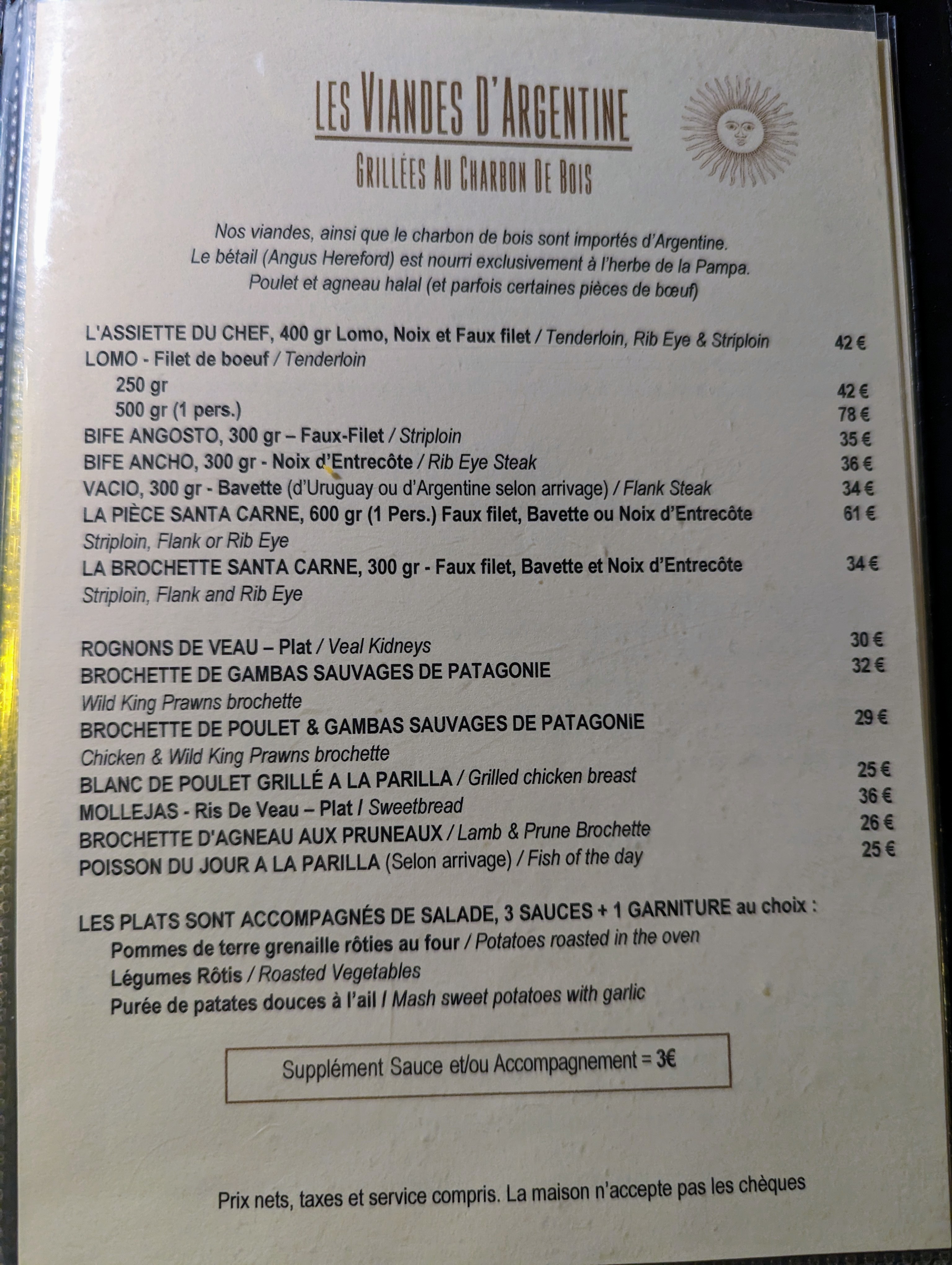 LES VIANDES D'ARGENTINE

GRILLÉES AU CHARBON DE BOIS

Nos viandes, ainsi que le charbon de bois sont importés d'Argentine.
Le bétail (Angus Hereford) est nourri exclusivement à l'herbe de la Pampa.
Poulet et agneau halal (et parfois certaines pièces de bœuf)

L'ASSIETTE DU CHEF, 400 gr Lomo, Noix et Faux filet / Tenderloin, Rib Eye & Striploin 42 €
LOMO - Filet de boeuf / Tenderloin
250 gr 42 €
500 gr (1 pers.) 78 €
BIFE ANGOSTO, 300 gr – Faux-Filet / Striploin 35 €
BIFE ANCHO, 300 gr - Noix d'Entrecôte / Rib Eye Steak 36 €
VACIO, 300 gr - Bavette (d'Uruguay ou d'Argentine selon arrivage) / Flank Steak 34 €
LA PIÈCE SANTA CARNE, 600 gr (1 Pers.) Faux filet, Bavette ou Noix d'Entrecôte 61 €
Striploin, Flank or Rib Eye
LA BROCHETTE SANTA CARNE, 300 gr - Faux filet, Bavette et Noix d'Entrecôte 34 €
Striploin, Flank and Rib Eye

ROGNONS DE VEAU – Plat / Veal Kidneys 30 €
BROCHETTE DE GAMBAS SAUVAGES DE PATAGONIE 32 €
Wild King Prawns brochette
BROCHETTE DE POULET & GAMBAS SAUVAGES DE PATAGONIE 29 €
Chicken & Wild King Prawns brochette
BLANC DE POULET GRILLÉ A LA PARILLA / Grilled chicken breast 25 €
MOLLEJAS - Ris De Veau – Plat / Sweetbread 36 €
BROCHETTE D'AGNEAU AUX PRUNEAUX / Lamb & Prune Brochette 26 €
POISSON DU JOUR A LA PARILLA (Selon arrivage) / Fish of the day 25 €

LES PLATS SONT ACCOMPAGNÉS DE SALADE, 3 SAUCES + 1 GARNITURE au choix :
Pommes de terre grenaille rôties au four / Potatoes roasted in the oven
Légumes Rôtis / Roasted Vegetables
Purée de patates douces à l'ail / Mash sweet potatoes with garlic

Supplément Sauce et/ou Accompagnement = 3€

Prix nets, taxes et service compris. La maison n'accepte pas les chèques